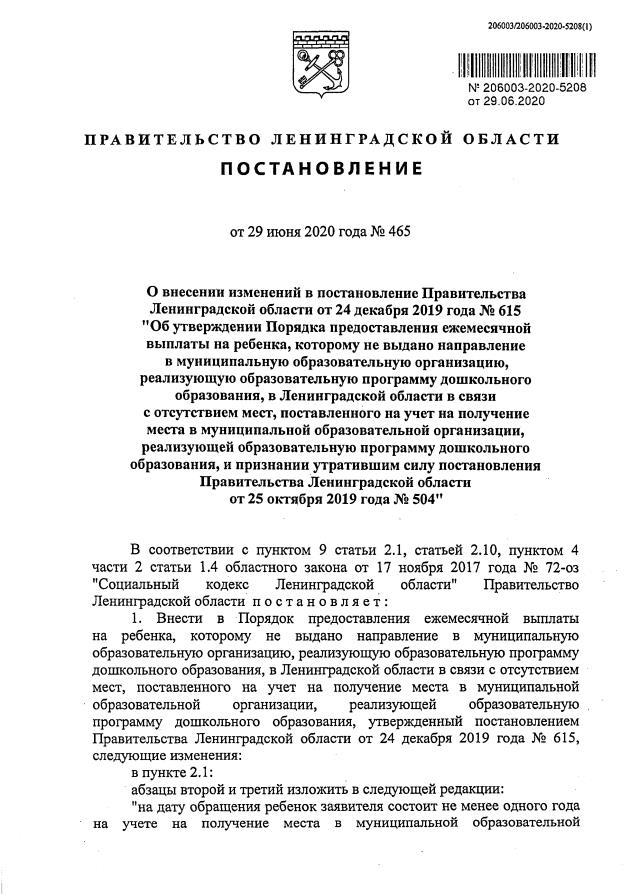 206003/206003-2020-5208(1)

№ 206003-2020-5208
от 29.06.2020

ПРАВИТЕЛЬСТВО ЛЕНИНГРАДСКОЙ ОБЛАСТИ
ПОСТАНОВЛЕНИЕ

от 29 июня 2020 года № 465

О внесении изменений в постановление Правительства Ленинградской области от 24 декабря 2019 года № 615 "Об утверждении Порядка предоставления ежемесячной выплаты на ребенка, которому не выдано направление в муниципальную образовательную организацию, реализующую образовательную программу дошкольного образования, в Ленинградской области в связи с отсутствием мест, поставленного на учет на получение места в муниципальной образовательной организации, реализующей образовательную программу дошкольного образования, и признании утратившим силу постановления Правительства Ленинградской области от 25 октября 2019 года № 504"

В соответствии с пунктом 9 статьи 2.1, статьей 2.10, пунктом 4 части 2 статьи 1.4 областного закона от 17 ноября 2017 года № 72-оз "Социальный кодекс Ленинградской области" Правительство Ленинградской области постановляет:

1. Внести в Порядок предоставления ежемесячной выплаты на ребенка, которому не выдано направление в муниципальную образовательную организацию, реализующую образовательную программу дошкольного образования, в Ленинградской области в связи с отсутствием мест, поставленного на учет на получение места в муниципальной образовательной организации, реализующей образовательную программу дошкольного образования, утвержденный постановлением Правительства Ленинградской области от 24 декабря 2019 года № 615, следующие изменения:

в пункте 2.1:

абзацы второй и третий изложить в следующей редакции:

"на дату обращения ребенок заявителя состоит не менее одного года на учете на получение места в муниципальной образовательной